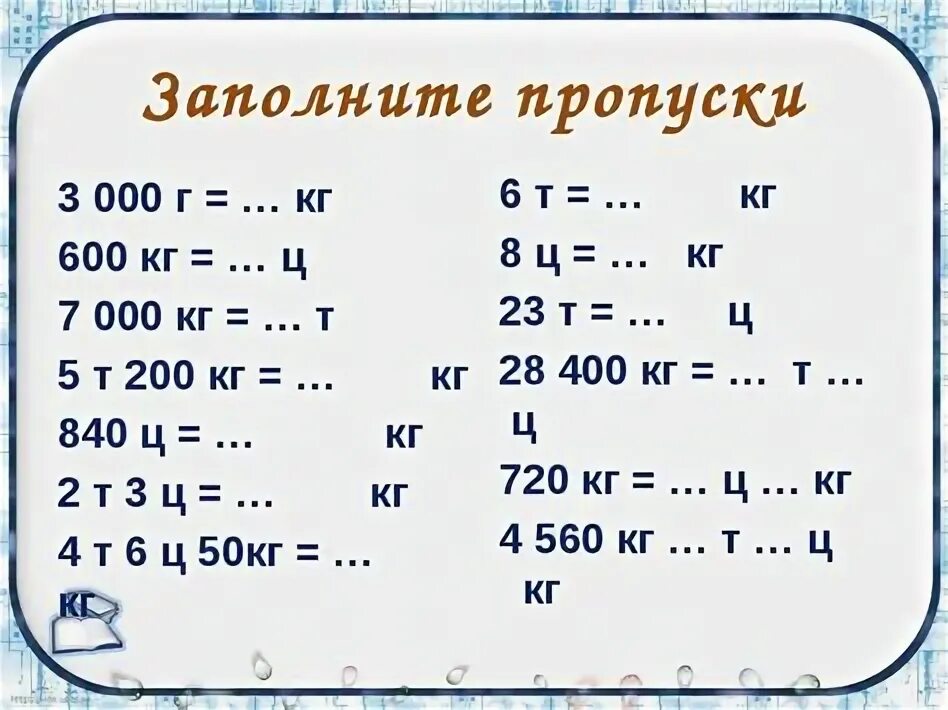 Заполните пропуски

3 000 г = … кг
600 кг = … ц
7 000 кг = … т
5 т 200 кг = … кг
840 ц = … кг
2 т 3 ц = … кг
4 т 6 ц 50кг = … кг

6 т = … кг
8 ц = … кг
23 т = … ц
28 400 кг = … т … ц
720 кг = … ц … кг
4 560 кг … т … ц кг